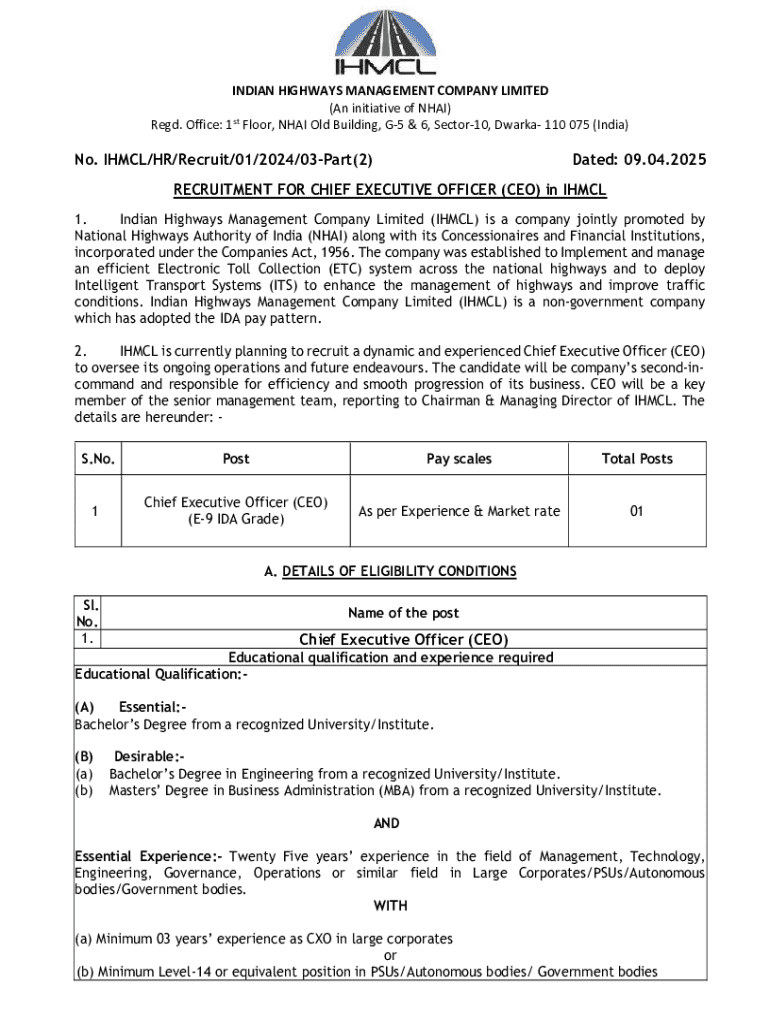 IHMCL

INDIAN HIGHWAYS MANAGEMENT COMPANY LIMITED
(An initiative of NHAI)
Regd. Office: 1$^{st}$ Floor, NHAI Old Building, G-5 & 6, Sector-10, Dwarka- 110 075 (India)

No. IHMCL/HR/Recruit/01/2024/03-Part(2)

Dated: 09.04.2025

RECRUITMENT FOR CHIEF EXECUTIVE OFFICER (CEO) in IHMCL

1. Indian Highways Management Company Limited (IHMCL) is a company jointly promoted by National Highways Authority of India (NHAI) along with its Concessionaires and Financial Institutions, incorporated under the Companies Act, 1956. The company was established to Implement and manage an efficient Electronic Toll Collection (ETC) system across the national highways and to deploy Intelligent Transport Systems (ITS) to enhance the management of highways and improve traffic conditions. Indian Highways Management Company Limited (IHMCL) is a non-government company which has adopted the IDA pay pattern.

2. IHMCL is currently planning to recruit a dynamic and experienced Chief Executive Officer (CEO) to oversee its ongoing operations and future endeavours. The candidate will be company's second-in-command and responsible for efficiency and smooth progression of its business. CEO will be a key member of the senior management team, reporting to Chairman & Managing Director of IHMCL. The details are hereunder: -

| S.No. | Post | Pay scales | Total Posts |
|---|---|---|---|
| 1 | Chief Executive Officer (CEO) (E-9 IDA Grade) | As per Experience & Market rate | 01 |

A. DETAILS OF ELIGIBILITY CONDITIONS

| Sl. No. | Name of the post |
|---|---|
| 1. | Chief Executive Officer (CEO) |

Educational qualification and experience required

Educational Qualification:-

(A) Essential:-
Bachelor's Degree from a recognized University/Institute.

(B) Desirable:-
(a) Bachelor's Degree in Engineering from a recognized University/Institute.
(b) Masters' Degree in Business Administration (MBA) from a recognized University/Institute.

AND

Essential Experience:- Twenty Five years' experience in the field of Management, Technology, Engineering, Governance, Operations or similar field in Large Corporates/PSUs/Autonomous bodies/Government bodies.

WITH

(a) Minimum 03 years' experience as CXO in large corporates
or
(b) Minimum Level-14 or equivalent position in PSUs/Autonomous bodies/ Government bodies